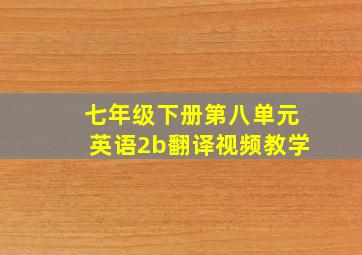 七年级下册第八单元
英语2b翻译视频教学